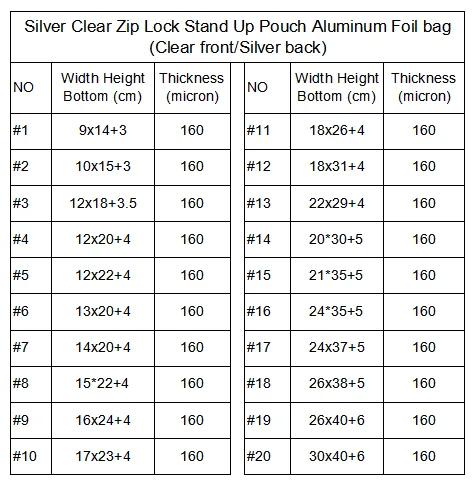 Silver Clear Zip Lock Stand Up Pouch Aluminum Foil bag
(Clear front/Silver back)

| NO | Width Height Bottom (cm) | Thickness (micron) |
|---|---|---|
| #1 | 9x14+3 | 160 |
| #2 | 10x15+3 | 160 |
| #3 | 12x18+3.5 | 160 |
| #4 | 12x20+4 | 160 |
| #5 | 12x22+4 | 160 |
| #6 | 13x20+4 | 160 |
| #7 | 14x20+4 | 160 |
| #8 | 15*22+4 | 160 |
| #9 | 16x24+4 | 160 |
| #10 | 17x23+4 | 160 |

| NO | Width Height Bottom (cm) | Thickness (micron) |
|---|---|---|
| #11 | 18x26+4 | 160 |
| #12 | 18x31+4 | 160 |
| #13 | 22x29+4 | 160 |
| #14 | 20*30+5 | 160 |
| #15 | 21*35+5 | 160 |
| #16 | 24*35+5 | 160 |
| #17 | 24x37+5 | 160 |
| #18 | 26x38+5 | 160 |
| #19 | 26x40+6 | 160 |
| #20 | 30x40+6 | 160 |